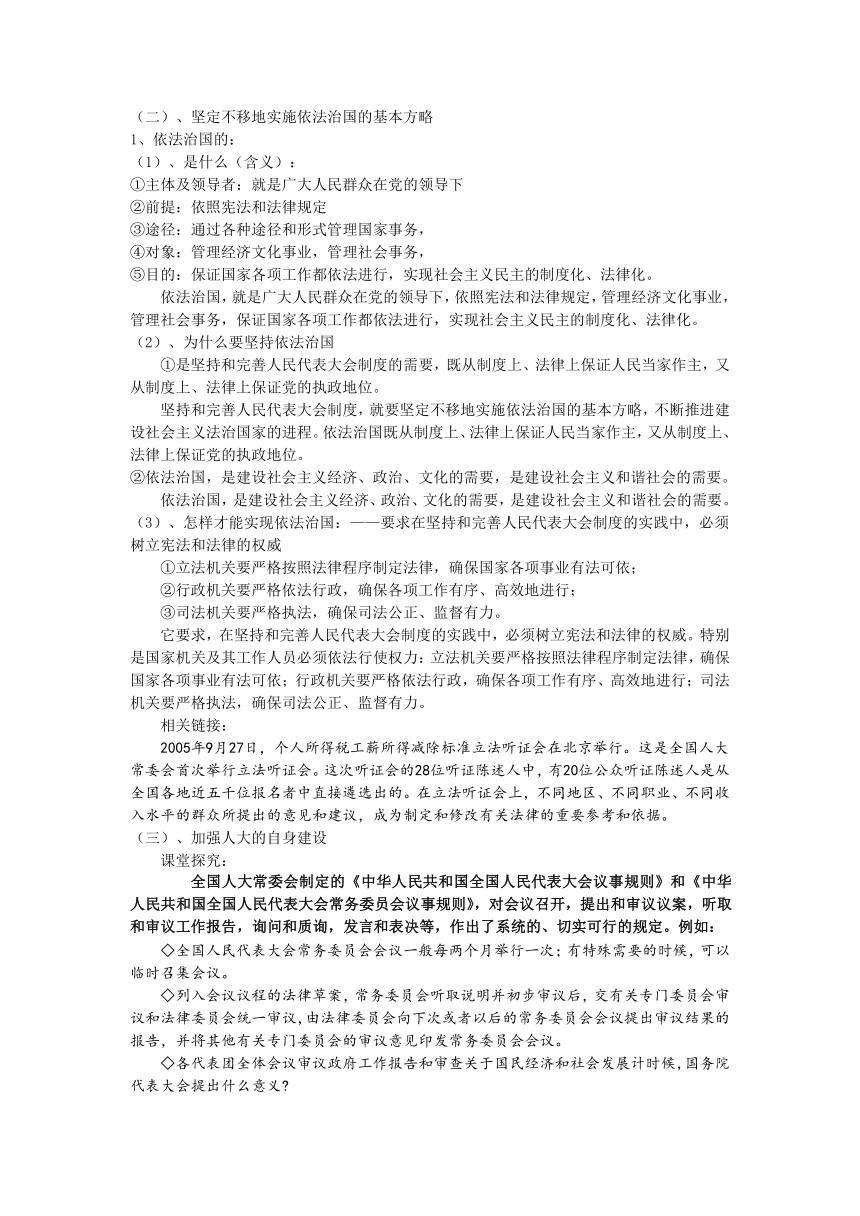 （二）、坚定不移地实施依法治国的基本方略
1、依法治国的：
（1）、是什么（含义）：
①主体及领导者：就是广大人民群众在党的领导下
②前提：依照宪法和法律规定
③途径：通过各种途径和形式管理国家事务，
④对象：管理经济文化事业，管理社会事务，
⑤目的：保证国家各项工作都依法进行，实现社会主义民主的制度化、法律化。

依法治国，就是广大人民群众在党的领导下，依照宪法和法律规定，管理经济文化事业，管理社会事务，保证国家各项工作都依法进行，实现社会主义民主的制度化、法律化。
（2）、为什么要坚持依法治国
①是坚持和完善人民代表大会制度的需要，既从制度上、法律上保证人民当家作主，又从制度上、法律上保证党的执政地位。

坚持和完善人民代表大会制度，就要坚定不移地实施依法治国的基本方略，不断推进建设社会主义法治国家的进程。依法治国既从制度上、法律上保证人民当家作主，又从制度上、法律上保证党的执政地位。
②依法治国，是建设社会主义经济、政治、文化的需要，是建设社会主义和谐社会的需要。

依法治国，是建设社会主义经济、政治、文化的需要，是建设社会主义和谐社会的需要。
（3）、怎样才能实现依法治国：——要求在坚持和完善人民代表大会制度的实践中，必须树立宪法和法律的权威
①立法机关要严格按照法律程序制定法律，确保国家各项事业有法可依；
②行政机关要严格依法行政，确保各项工作有序、高效地进行；
③司法机关要严格执法，确保司法公正、监督有力。

它要求，在坚持和完善人民代表大会制度的实践中，必须树立宪法和法律的权威。特别是国家机关及其工作人员必须依法行使权力：立法机关要严格按照法律程序制定法律，确保国家各项事业有法可依；行政机关要严格依法行政，确保各项工作有序、高效地进行；司法机关要严格执法，确保司法公正、监督有力。

相关链接：

2005年9月27日，个人所得税工薪所得减除标准立法听证会在北京举行。这是全国人大常委会首次举行立法听证会。这次听证会的28位听证陈述人中，有20位公众听证陈述人是从全国各地近五千位报名者中直接遴选出的。在立法听证会上，不同地区、不同职业、不同收入水平的群众所提出的意见和建议，成为制定和修改有关法律的重要参考和依据。
（三）、加强人大的自身建设

课堂探究：

全国人大常委会制定的《中华人民共和国全国人民代表大会议事规则》和《中华人民共和国全国人民代表大会常务委员会议事规则》，对会议召开，提出和审议议案，听取和审议工作报告，询问和质询，发言和表决等，作出了系统的、切实可行的规定。例如：

◇全国人民代表大会常务委员会会议一般每两个月举行一次；有特殊需要的时候，可以临时召集会议。

◇列入会议议程的法律草案，常务委员会听取说明并初步审议后，交有关专门委员会审议和法律委员会统一审议，由法律委员会向下次或者以后的常务委员会会议提出审议结果的报告，并将其他有关专门委员会的审议意见印发常务委员会会议。

◇各代表团全体会议审议政府工作报告和审查关于国民经济和社会发展计时候，国务院代表大会提出什么意义？